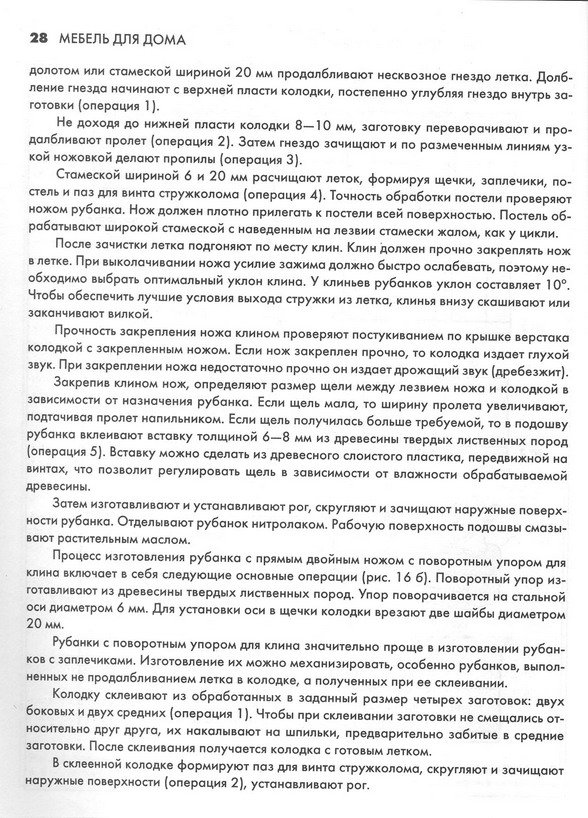 28 МЕБЕЛЬ ДЛЯ ДОМА

долотом или стамеской шириной 20 мм продалбливают несквозное гнездо летка. Долбление гнезда начинают с верхней пласти колодки, постепенно углубляя гнездо внутрь заготовки (операция 1).

Не доходя до нижней пласти колодки 8—10 мм, заготовку переворачивают и продалбливают пролет (операция 2). Затем гнездо зачищают и по размеченным линиям узкой ножовкой делают пропилы (операция 3).

Стамеской шириной 6 и 20 мм расчищают леток, формируя щечки, заплечики, постель и паз для винта стружколома (операция 4). Точность обработки постели проверяют ножом рубанка. Нож должен плотно прилегать к постели всей поверхностью. Постель обрабатывают широкой стамеской с наведенным на лезвии стамески жалом, как у цикли.

После зачистки летка подгоняют по месту клин. Клин должен прочно закреплять нож в летке. При выколачивании ножа усилие зажима должно быстро ослабевать, поэтому необходимо выбрать оптимальный уклон клина. У клиньев рубанков уклон составляет 10°. Чтобы обеспечить лучшие условия выхода стружки из летка, клинья внизу скашивают или заканчивают вилкой.

Прочность закрепления ножа клином проверяют постукиванием по крышке верстака колодкой с закрепленным ножом. Если нож закреплен прочно, то колодка издает глухой звук. При закреплении ножа недостаточно прочно он издает дрожащий звук (дребезжит).

Закрепив клином нож, определяют размер щели между лезвием ножа и колодкой в зависимости от назначения рубанка. Если щель мала, то ширину пролета увеличивают, подтачивая пролет напильником. Если щель получилась больше требуемой, то в подошву рубанка вклеивают вставку толщиной 6—8 мм из древесины твердых лиственных пород (операция 5). Вставку можно сделать из древесного слоистого пластика, передвижной на винтах, что позволит регулировать щель в зависимости от влажности обрабатываемой древесины.

Затем изготавливают и устанавливают рог, скругляют и зачищают наружные поверхности рубанка. Отделывают рубанок нитролаком. Рабочую поверхность подошвы смазывают растительным маслом.

Процесс изготовления рубанка с прямым двойным ножом с поворотным упором для клина включает в себя следующие основные операции (рис. 16 б). Поворотный упор изготавливают из древесины твердых лиственных пород. Упор поворачивается на стальной оси диаметром 6 мм. Для установки оси в щечки колодки врезают две шайбы диаметром 20 мм.

Рубанки с поворотным упором для клина значительно проще в изготовлении рубанков с заплечиками. Изготовление их можно механизировать, особенно рубанков, выполненных не продалбливанием летка в колодке, а полученных при ее склеивании.

Колодку склеивают из обработанных в заданный размер четырех заготовок: двух боковых и двух средних (операция 1). Чтобы при склеивании заготовки не смещались относительно друг друга, их накалывают на шпильки, предварительно забитые в средние заготовки. После склеивания получается колодка с готовым летком.

В склеенной колодке формируют паз для винта стружколома, скругляют и зачищают наружные поверхности (операция 2), устанавливают рог.